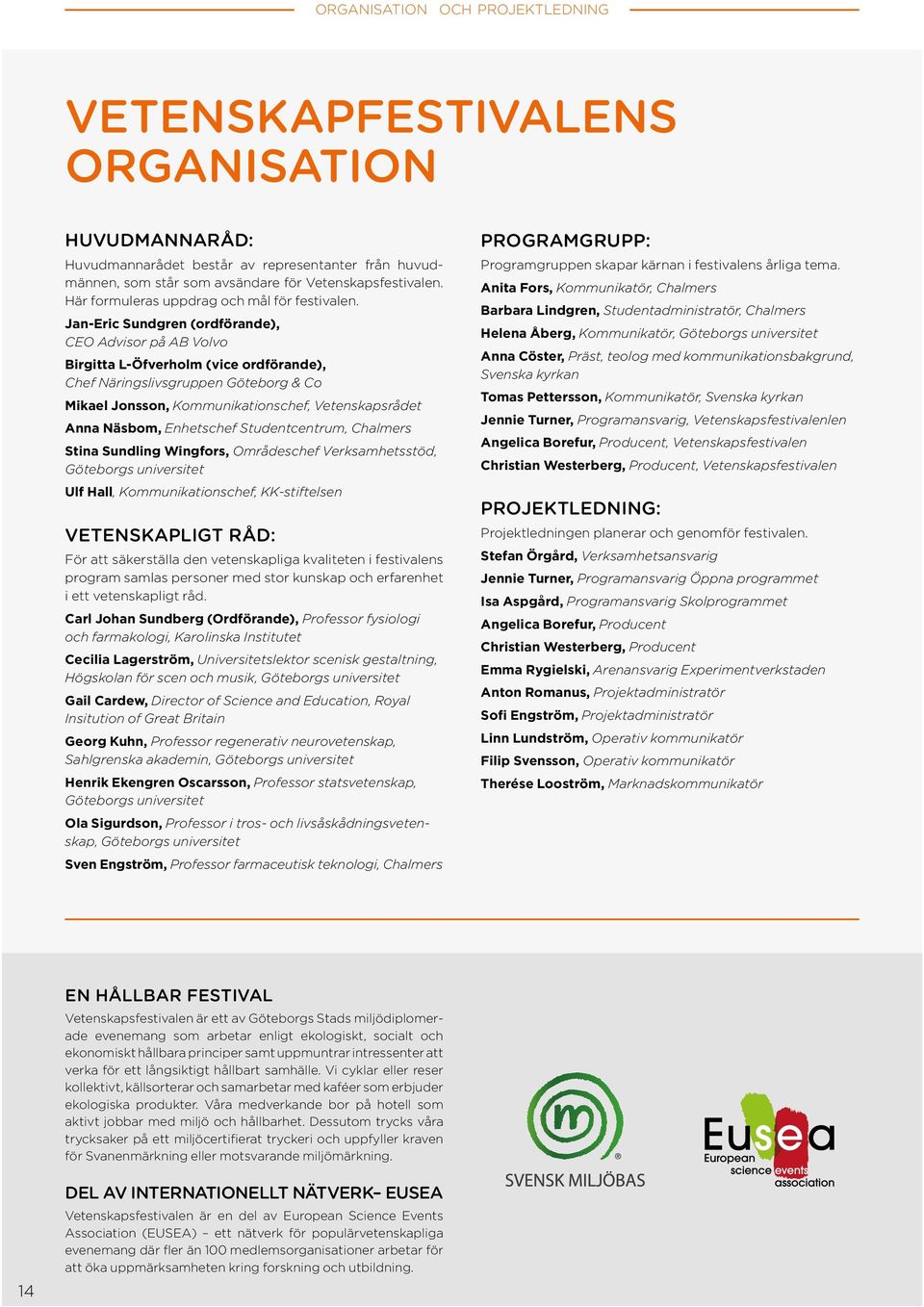 ORGANISATION OCH PROJEKTLEDNING

VETENSKAPFESTIVALENS ORGANISATION

HUVUDMANNARÅD:

Huvudmannarådet består av representanter från huvudmännen, som står som avsändare för Vetenskapsfestivalen. Här formuleras uppdrag och mål för festivalen.

Jan-Eric Sundgren (ordförande), CEO Advisor på AB Volvo

Birgitta L-Öfverholm (vice ordförande), Chef Näringslivsgruppen Göteborg & Co

Mikael Jonsson, Kommunikationschef, Vetenskapsrådet

Anna Näsbom, Enhetschef Studentcentrum, Chalmers

Stina Sundling Wingfors, Områdeschef Verksamhetsstöd, Göteborgs universitet

Ulf Hall, Kommunikationschef, KK-stiftelsen

VETENSKAPLIGT RÅD:

För att säkerställa den vetenskapliga kvaliteten i festivalens program samlas personer med stor kunskap och erfarenhet i ett vetenskapligt råd.

Carl Johan Sundberg (Ordförande), Professor fysiologi och farmakologi, Karolinska Institutet

Cecilia Lagerström, Universitetslektor scenisk gestaltning, Högskolan för scen och musik, Göteborgs universitet

Gail Cardew, Director of Science and Education, Royal Insitution of Great Britain

Georg Kuhn, Professor regenerativ neurovetenskap, Sahlgrenska akademin, Göteborgs universitet

Henrik Ekengren Oscarsson, Professor statsvetenskap, Göteborgs universitet

Ola Sigurdson, Professor i tros- och livsåskådningsvetenskap, Göteborgs universitet

Sven Engström, Professor farmaceutisk teknologi, Chalmers

PROGRAMGRUPP:

Programgruppen skapar kärnan i festivalens årliga tema.

Anita Fors, Kommunikatör, Chalmers

Barbara Lindgren, Studentadministratör, Chalmers

Helena Åberg, Kommunikatör, Göteborgs universitet

Anna Cöster, Präst, teolog med kommunikationsbakgrund, Svenska kyrkan

Tomas Pettersson, Kommunikatör, Svenska kyrkan

Jennie Turner, Programansvarig, Vetenskapsfestivalenlen

Angelica Borefur, Producent, Vetenskapsfestivalen

Christian Westerberg, Producent, Vetenskapsfestivalen

PROJEKTLEDNING:

Projektledningen planerar och genomför festivalen.

Stefan Örgård, Verksamhetsansvarig

Jennie Turner, Programansvarig Öppna programmet

Isa Aspgård, Programansvarig Skolprogrammet

Angelica Borefur, Producent

Christian Westerberg, Producent

Emma Rygielski, Arenansvarig Experimentverkstaden

Anton Romanus, Projektadministratör

Sofi Engström, Projektadministratör

Linn Lundström, Operativ kommunikatör

Filip Svensson, Operativ kommunikatör

Therése Looström, Marknadskommunikatör

EN HÅLLBAR FESTIVAL

Vetenskapsfestivalen är ett av Göteborgs Stads miljödiplomerade evenemang som arbetar enligt ekologiskt, socialt och ekonomiskt hållbara principer samt uppmuntrar intressenter att verka för ett långsiktigt hållbart samhälle. Vi cyklar eller reser kollektivt, källsorterar och samarbetar med kaféer som erbjuder ekologiska produkter. Våra medverkande bor på hotell som aktivt jobbar med miljö och hållbarhet. Dessutom trycks våra trycksaker på ett miljöcertifierat tryckeri och uppfyller kraven för Svanenmärkning eller motsvarande miljömärkning.

DEL AV INTERNATIONELLT NÄTVERK– EUSEA

Vetenskapsfestivalen är en del av European Science Events Association (EUSEA) – ett nätverk för populärvetenskapliga evenemang där fler än 100 medlemsorganisationer arbetar för att öka uppmärksamheten kring forskning och utbildning.

SVENSK MILJÖBAS

Eusea European science events association

14